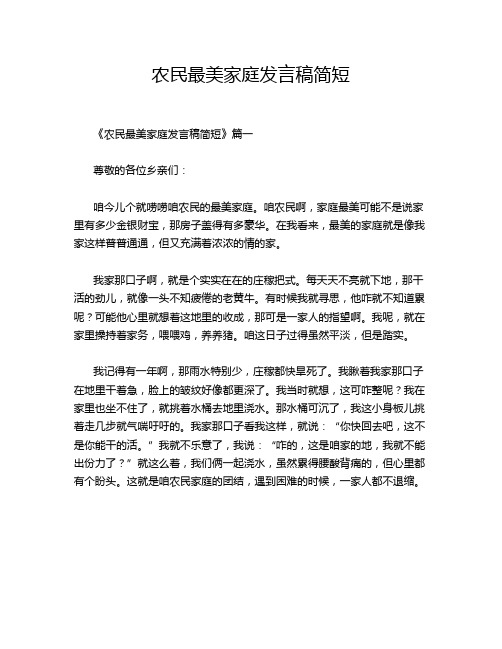 农民最美家庭发言稿简短

《农民最美家庭发言稿简短》篇一

尊敬的各位乡亲们：

咱今儿个就唠唠咱农民的最美家庭。咱农民啊，家庭最美可能不是说家里有多少金银财宝，那房子盖得有多豪华。在我看来，最美的家庭就是像我家这样普普通通，但又充满着浓浓的情的家。

我家那口子啊，就是个实实在在的庄稼把式。每天天不亮就下地，那干活的劲儿，就像一头不知疲倦的老黄牛。有时候我就寻思，他咋就不知道累呢？可能他心里就想着这地里的收成，那可是一家人的指望啊。我呢，就在家里操持着家务，喂喂鸡，养养猪。咱这日子过得虽然平淡，但是踏实。

我记得有一年啊，那雨水特别少，庄稼都快旱死了。我瞅着我家那口子在地里干着急，脸上的皱纹好像都更深了。我当时就想，这可咋整呢？我在家里也坐不住了，就挑着水桶去地里浇水。那水桶可沉了，我这小身板儿挑着走几步就气喘吁吁的。我家那口子看我这样，就说：“你快回去吧，这不是你能干的活。”我就不乐意了，我说：“咋的，这是咱家的地，我就不能出份力了？”就这么着，我们俩一起浇水，虽然累得腰酸背痛的，但心里都有个盼头。这就是咱农民家庭的团结，遇到困难的时候，一家人都不退缩。